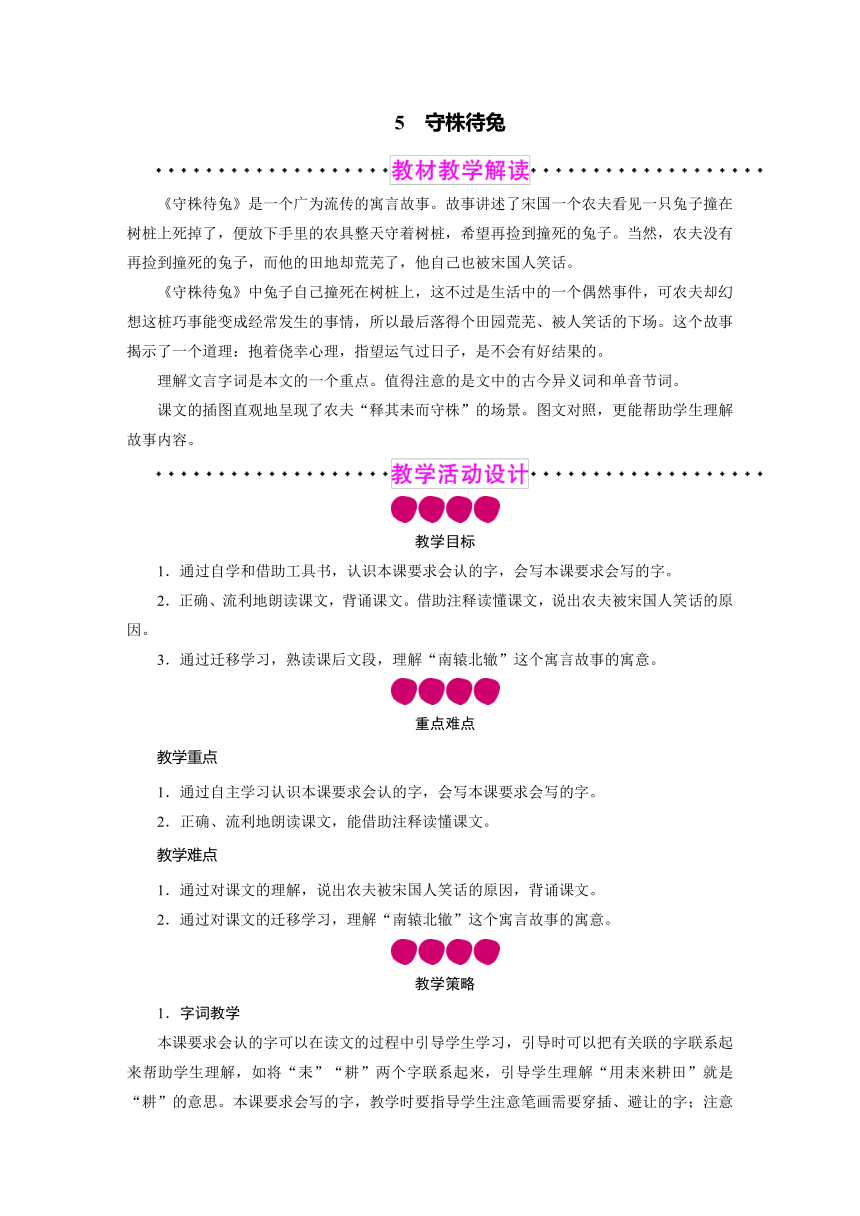 5　守株待兔

教材教学解读

《守株待兔》是一个广为流传的寓言故事。故事讲述了宋国一个农夫看见一只兔子撞在树桩上死掉了，便放下手里的农具整天守着树桩，希望再捡到撞死的兔子。当然，农夫没有再捡到撞死的兔子，而他的田地却荒芜了，他自己也被宋国人笑话。

《守株待兔》中兔子自己撞死在树桩上，这不过是生活中的一个偶然事件，可农夫却幻想这桩巧事能变成经常发生的事情，所以最后落得个田园荒芜、被人笑话的下场。这个故事揭示了一个道理：抱着侥幸心理，指望运气过日子，是不会有好结果的。

理解文言字词是本文的一个重点。值得注意的是文中的古今异义词和单音节词。

课文的插图直观地呈现了农夫“释其耒而守株”的场景。图文对照，更能帮助学生理解故事内容。

教学活动设计

教学目标

1．通过自学和借助工具书，认识本课要求会认的字，会写本课要求会写的字。

2．正确、流利地朗读课文，背诵课文。借助注释读懂课文，说出农夫被宋国人笑话的原因。

3．通过迁移学习，熟读课后文段，理解“南辕北辙”这个寓言故事的寓意。

重点难点

教学重点

1．通过自主学习认识本课要求会认的字，会写本课要求会写的字。

2．正确、流利地朗读课文，能借助注释读懂课文。

教学难点

1．通过对课文的理解，说出农夫被宋国人笑话的原因，背诵课文。

2．通过对课文的迁移学习，理解“南辕北辙”这个寓言故事的寓意。

教学策略

1．字词教学

本课要求会认的字可以在读文的过程中引导学生学习，引导时可以把有关联的字联系起来帮助学生理解，如将“耒”“耕”两个字联系起来，引导学生理解“用耒来耕田”就是“耕”的意思。本课要求会写的字，教学时要指导学生注意笔画需要穿插、避让的字；注意